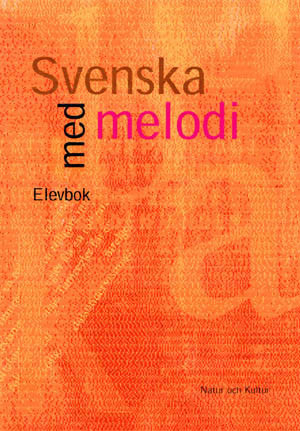 Svenska
med
melodi

Elevbok

Natur och Kultur